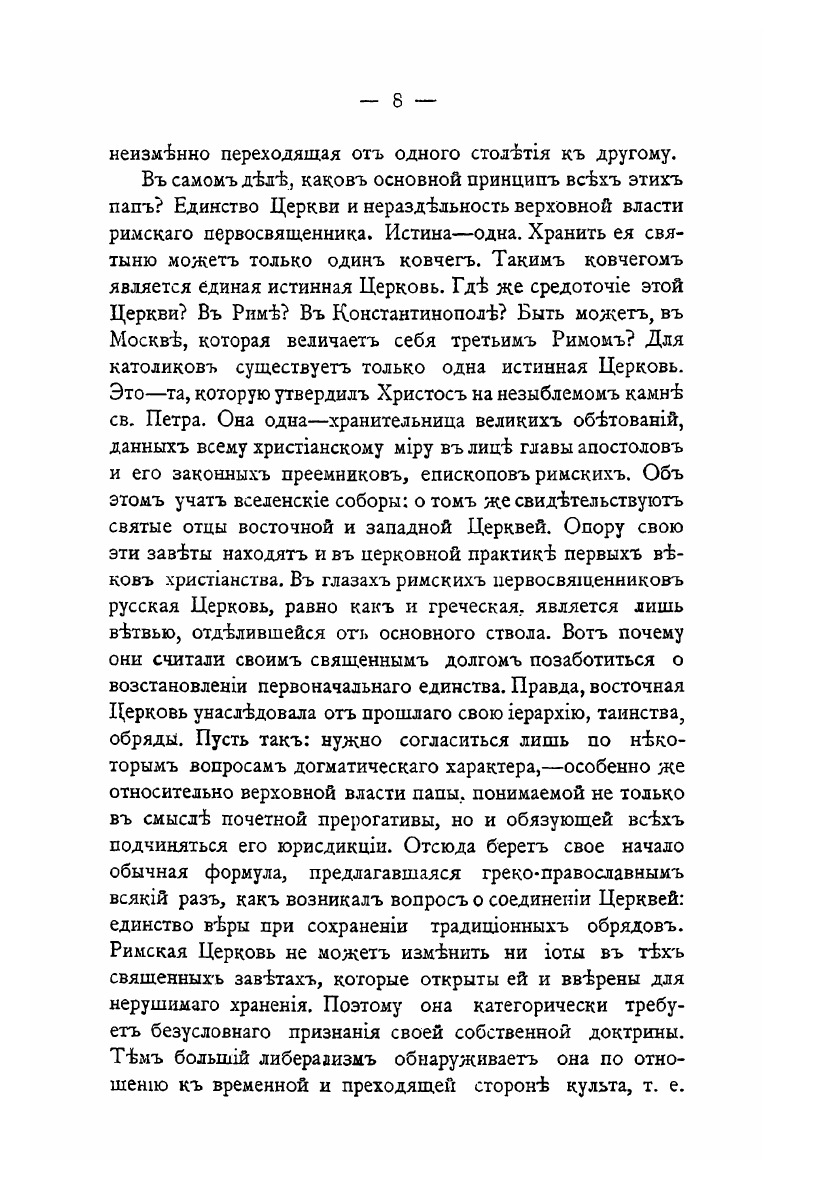 — 8 —

неизмѣнно переходящая отъ одного столѣтія къ другому.

Въ самомъ дѣлѣ, каковъ основной принципъ всѣхъ этихъ папъ? Единство Церкви и нераздѣльность верховной власти римскаго первосвященника. Истина—одна. Хранить ея святыню можетъ только одинъ ковчегъ. Такимъ ковчегомъ является единая истинная Церковь. Гдѣ же средоточіе этой Церкви? Въ Римѣ? Въ Константинополѣ? Быть можетъ, въ Москвѣ, которая величаетъ себя третьимъ Римомъ? Для католиковъ существуетъ только одна истинная Церковь. Это—та, которую утвердилъ Христосъ на незыблемомъ камнѣ св. Петра. Она одна—хранительница великихъ обѣтованій, данныхъ всему христіанскому міру въ лицѣ главы апостоловъ и его законныхъ преемниковъ, епископовъ римскихъ. Объ этомъ учатъ вселенскіе соборы: о томъ же свидѣтельствуютъ святые отцы восточной и западной Церквей. Опору свою эти завѣты находятъ и въ церковной практикѣ первыхъ вѣковъ христіанства. Въ глазахъ римскихъ первосвященниковъ русская Церковь, равно какъ и греческая, является лишь вѣтвью, отдѣлившейся отъ основного ствола. Вотъ почему они считали своимъ священнымъ долгомъ позаботиться о возстановленіи первоначальнаго единства. Правда, восточная Церковь унаслѣдовала отъ прошлаго свою іерархію, таинства, обряды. Пусть такъ: нужно согласиться лишь по нѣкоторымъ вопросамъ догматическаго характера,—особенно же относительно верховной власти папы, понимаемой не только въ смыслѣ почетной прерогативы, но и обязующей всѣхъ подчиняться его юрисдикціи. Отсюда беретъ свое начало обычная формула, предлагавшаяся греко-православнымъ всякій разъ, какъ возникалъ вопросъ о соединеніи Церквей: единство вѣры при сохраненіи традиціонныхъ обрядовъ. Римская Церковь не можетъ измѣнить ни іоты въ тѣхъ священныхъ завѣтахъ, которые открыты ей и ввѣрены для нерушимаго храненія. Поэтому она категорически требуетъ безусловнаго признанія своей собственной доктрины. Тѣмъ большій либерализмъ обнаруживаетъ она по отношенію къ временной и преходящей сторонѣ культа, т. е.